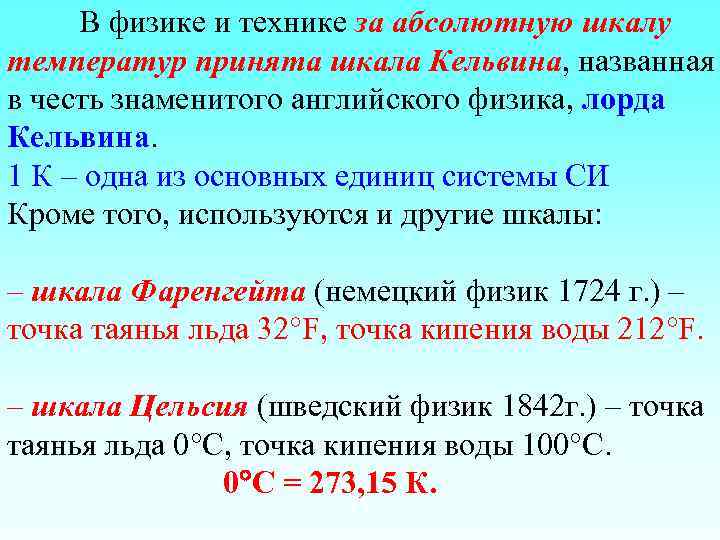 В физике и технике за абсолютную шкалу температур принята шкала Кельвина, названная в честь знаменитого английского физика, лорда Кельвина.

1 К – одна из основных единиц системы СИ

Кроме того, используются и другие шкалы:

– шкала Фаренгейта (немецкий физик 1724 г.) – точка таянья льда 32°F, точка кипения воды 212°F.

– шкала Цельсия (шведский физик 1842г.) – точка таянья льда 0°С, точка кипения воды 100°С.

0°С = 273,15 К.